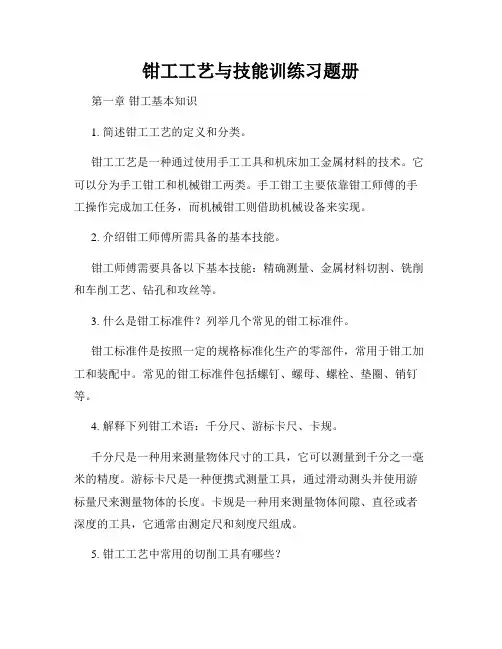 钳工工艺与技能训练习题册

第一章 钳工基本知识

1. 简述钳工工艺的定义和分类。

钳工工艺是一种通过使用手工工具和机床加工金属材料的技术。它可以分为手工钳工和机械钳工两类。手工钳工主要依靠钳工师傅的手工操作完成加工任务，而机械钳工则借助机械设备来实现。

2. 介绍钳工师傅所需具备的基本技能。

钳工师傅需要具备以下基本技能：精确测量、金属材料切割、铣削和车削工艺、钻孔和攻丝等。

3. 什么是钳工标准件？列举几个常见的钳工标准件。

钳工标准件是按照一定的规格标准化生产的零部件，常用于钳工加工和装配中。常见的钳工标准件包括螺钉、螺母、螺栓、垫圈、销钉等。

4. 解释下列钳工术语：千分尺、游标卡尺、卡规。

千分尺是一种用来测量物体尺寸的工具，它可以测量到千分之一毫米的精度。游标卡尺是一种便携式测量工具，通过滑动测头并使用游标量尺来测量物体的长度。卡规是一种用来测量物体间隙、直径或者深度的工具，它通常由测定尺和刻度尺组成。

5. 钳工工艺中常用的切削工具有哪些？